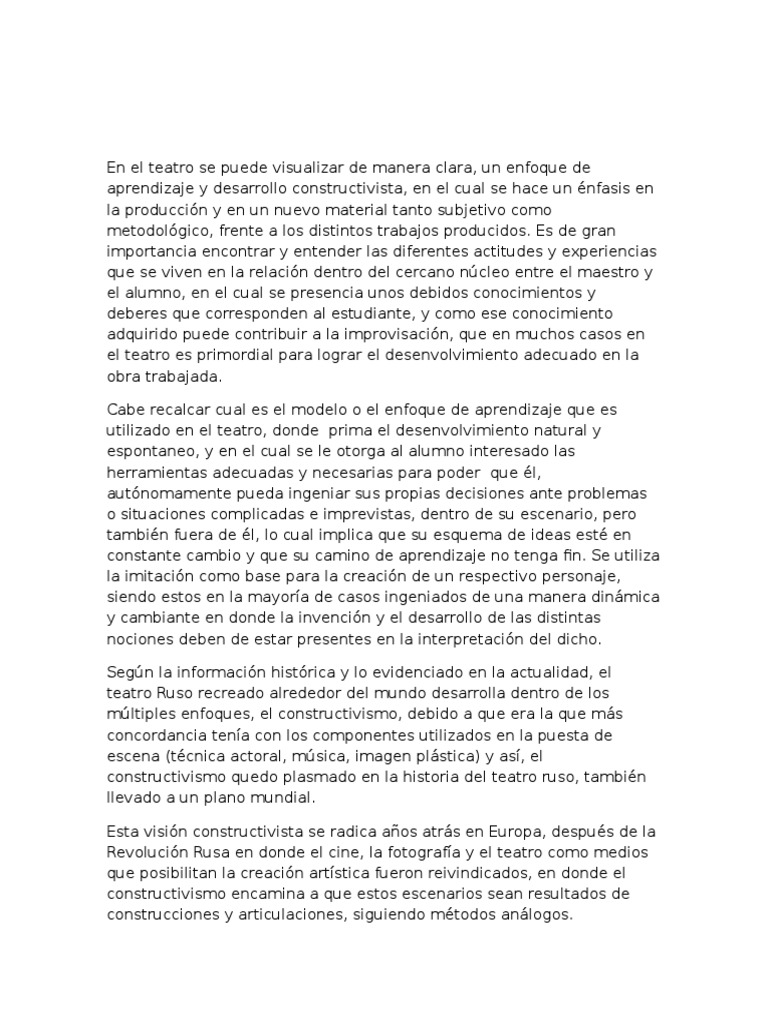 En el teatro se puede visualizar de manera clara, un enfoque de aprendizaje y desarrollo constructivista, en el cual se hace un énfasis en la producción y en un nuevo material tanto subjetivo como metodológico, frente a los distintos trabajos producidos. Es de gran importancia encontrar y entender las diferentes actitudes y experiencias que se viven en la relación dentro del cercano núcleo entre el maestro y el alumno, en el cual se presencia unos debidos conocimientos y deberes que corresponden al estudiante, y como ese conocimiento adquirido puede contribuir a la improvisación, que en muchos casos en el teatro es primordial para lograr el desenvolvimiento adecuado en la obra trabajada.

Cabe recalcar cual es el modelo o el enfoque de aprendizaje que es utilizado en el teatro, donde prima el desenvolvimiento natural y espontaneo, y en el cual se le otorga al alumno interesado las herramientas adecuadas y necesarias para poder que él, autónomamente pueda ingeniar sus propias decisiones ante problemas o situaciones complicadas e imprevistas, dentro de su escenario, pero también fuera de él, lo cual implica que su esquema de ideas esté en constante cambio y que su camino de aprendizaje no tenga fin. Se utiliza la imitación como base para la creación de un respectivo personaje, siendo estos en la mayoría de casos ingeniados de una manera dinámica y cambiante en donde la invención y el desarrollo de las distintas nociones deben de estar presentes en la interpretación del dicho.

Según la información histórica y lo evidenciado en la actualidad, el teatro Ruso recreado alrededor del mundo desarrolla dentro de los múltiples enfoques, el constructivismo, debido a que era la que más concordancia tenía con los componentes utilizados en la puesta de escena (técnica actoral, música, imagen plástica) y así, el constructivismo quedo plasmado en la historia del teatro ruso, también llevado a un plano mundial.

Esta visión constructivista se radica años atrás en Europa, después de la Revolución Rusa en donde el cine, la fotografía y el teatro como medios que posibilitan la creación artística fueron reivindicados, en donde el constructivismo encamina a que estos escenarios sean resultados de construcciones y articulaciones, siguiendo métodos análogos.